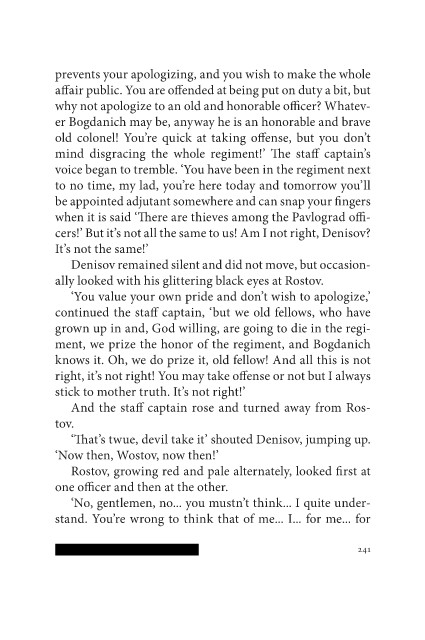 prevents your apologizing, and you wish to make the whole affair public. You are offended at being put on duty a bit, but why not apologize to an old and honorable officer? Whatever Bogdanich may be, anyway he is an honorable and brave old colonel! You're quick at taking offense, but you don't mind disgracing the whole regiment!' The staff captain's voice began to tremble. 'You have been in the regiment next to no time, my lad, you're here today and tomorrow you'll be appointed adjutant somewhere and can snap your fingers when it is said 'There are thieves among the Pavlograd officers!' But it's not all the same to us! Am I not right, Denisov? It's not the same!'

Denisov remained silent and did not move, but occasionally looked with his glittering black eyes at Rostov.

'You value your own pride and don't wish to apologize,' continued the staff captain, 'but we old fellows, who have grown up in and, God willing, are going to die in the regiment, we prize the honor of the regiment, and Bogdanich knows it. Oh, we do prize it, old fellow! And all this is not right, it's not right! You may take offense or not but I always stick to mother truth. It's not right!'

And the staff captain rose and turned away from Rostov.

'That's twue, devil take it' shouted Denisov, jumping up. 'Now then, Wostov, now then!'

Rostov, growing red and pale alternately, looked first at one officer and then at the other.

'No, gentlemen, no... you mustn't think... I quite understand. You're wrong to think that of me... I... for me... for

241